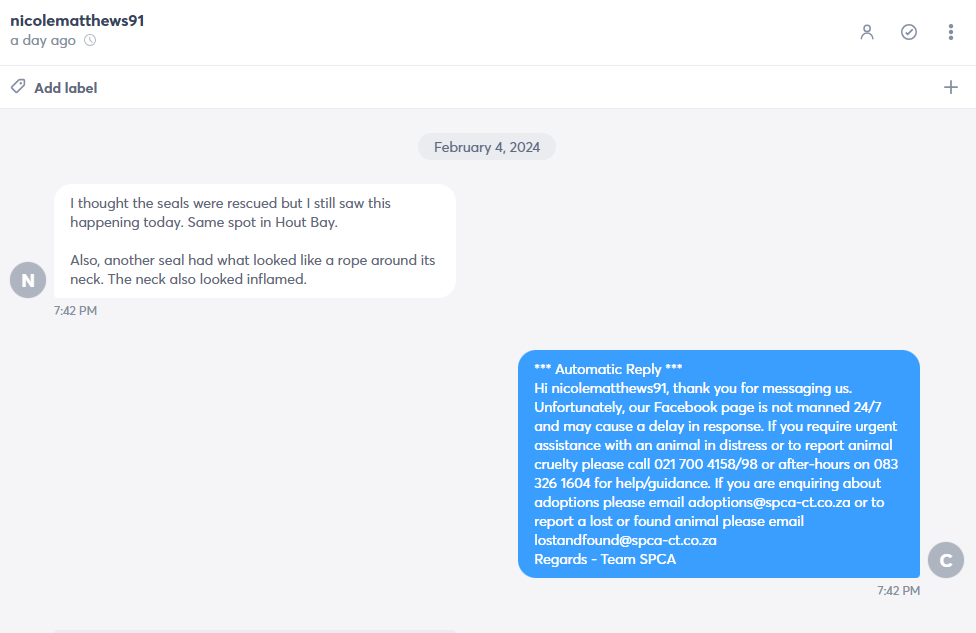 nicolematthews91
a day ago

Add label

February 4, 2024

I thought the seals were rescued but I still saw this happening today. Same spot in Hout Bay.

Also, another seal had what looked like a rope around its neck. The neck also looked inflamed.

N

7:42 PM

*** Automatic Reply ***
Hi nicolematthews91, thank you for messaging us. Unfortunately, our Facebook page is not manned 24/7 and may cause a delay in response. If you require urgent assistance with an animal in distress or to report animal cruelty please call 021 700 4158/98 or after-hours on 083 326 1604 for help/guidance. If you are enquiring about adoptions please email adoptions@spca-ct.co.za or to report a lost or found animal please email lostandfound@spca-ct.co.za
Regards - Team SPCA

C

7:42 PM